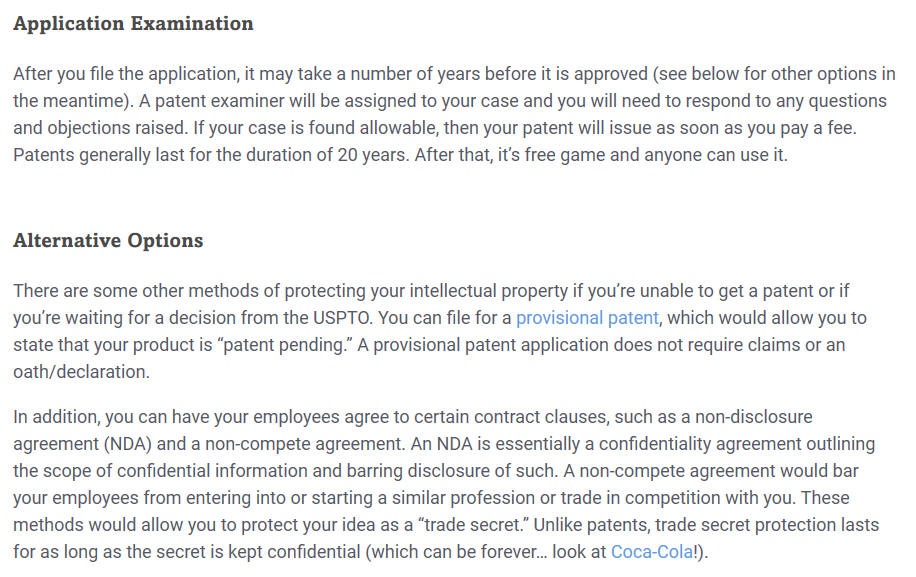 Application Examination

After you file the application, it may take a number of years before it is approved (see below for other options in the meantime). A patent examiner will be assigned to your case and you will need to respond to any questions and objections raised. If your case is found allowable, then your patent will issue as soon as you pay a fee. Patents generally last for the duration of 20 years. After that, it's free game and anyone can use it.

Alternative Options

There are some other methods of protecting your intellectual property if you're unable to get a patent or if you're waiting for a decision from the USPTO. You can file for a provisional patent, which would allow you to state that your product is "patent pending." A provisional patent application does not require claims or an oath/declaration.

In addition, you can have your employees agree to certain contract clauses, such as a non-disclosure agreement (NDA) and a non-compete agreement. An NDA is essentially a confidentiality agreement outlining the scope of confidential information and barring disclosure of such. A non-compete agreement would bar your employees from entering into or starting a similar profession or trade in competition with you. These methods would allow you to protect your idea as a "trade secret." Unlike patents, trade secret protection lasts for as long as the secret is kept confidential (which can be forever… look at Coca-Cola!).